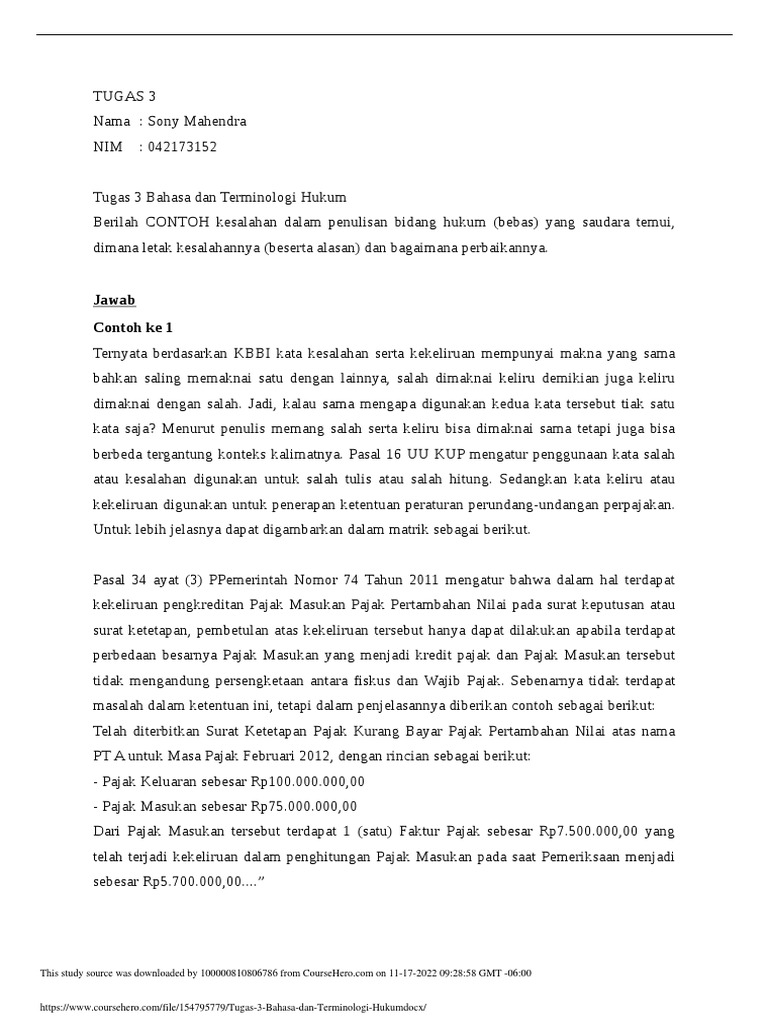 TUGAS 3
Nama : Sony Mahendra
NIM : 042173152

Tugas 3 Bahasa dan Terminologi Hukum
Berilah CONTOH kesalahan dalam penulisan bidang hukum (bebas) yang saudara temui, dimana letak kesalahannya (beserta alasan) dan bagaimana perbaikannya.

Jawab
Contoh ke 1
Ternyata berdasarkan KBBI kata kesalahan serta kekeliruan mempunyai makna yang sama bahkan saling memaknai satu dengan lainnya, salah dimaknai keliru demikian juga keliru dimaknai dengan salah. Jadi, kalau sama mengapa digunakan kedua kata tersebut tiak satu kata saja? Menurut penulis memang salah serta keliru bisa dimaknai sama tetapi juga bisa berbeda tergantung konteks kalimatnya. Pasal 16 UU KUP mengatur penggunaan kata salah atau kesalahan digunakan untuk salah tulis atau salah hitung. Sedangkan kata keliru atau kekeliruan digunakan untuk penerapan ketentuan peraturan perundang-undangan perpajakan. Untuk lebih jelasnya dapat digambarkan dalam matrik sebagai berikut.

Pasal 34 ayat (3) PPemerintah Nomor 74 Tahun 2011 mengatur bahwa dalam hal terdapat kekeliruan pengkreditan Pajak Masukan Pajak Pertambahan Nilai pada surat keputusan atau surat ketetapan, pembetulan atas kekeliruan tersebut hanya dapat dilakukan apabila terdapat perbedaan besarnya Pajak Masukan yang menjadi kredit pajak dan Pajak Masukan tersebut tidak mengandung persengketaan antara fiskus dan Wajib Pajak. Sebenarnya tidak terdapat masalah dalam ketentuan ini, tetapi dalam penjelasannya diberikan contoh sebagai berikut:
Telah diterbitkan Surat Ketetapan Pajak Kurang Bayar Pajak Pertambahan Nilai atas nama PT A untuk Masa Pajak Februari 2012, dengan rincian sebagai berikut:
- Pajak Keluaran sebesar Rp100.000.000,00
- Pajak Masukan sebesar Rp75.000.000,00
Dari Pajak Masukan tersebut terdapat 1 (satu) Faktur Pajak sebesar Rp7.500.000,00 yang telah terjadi kekeliruan dalam penghitungan Pajak Masukan pada saat Pemeriksaan menjadi sebesar Rp5.700.000,00....”

This study source was downloaded by 100000810806786 from CourseHero.com on 11-17-2022 09:28:58 GMT -06:00

https://www.coursehero.com/file/154795779/Tugas-3-Bahasa-dan-Terminologi-Hukumdocx/